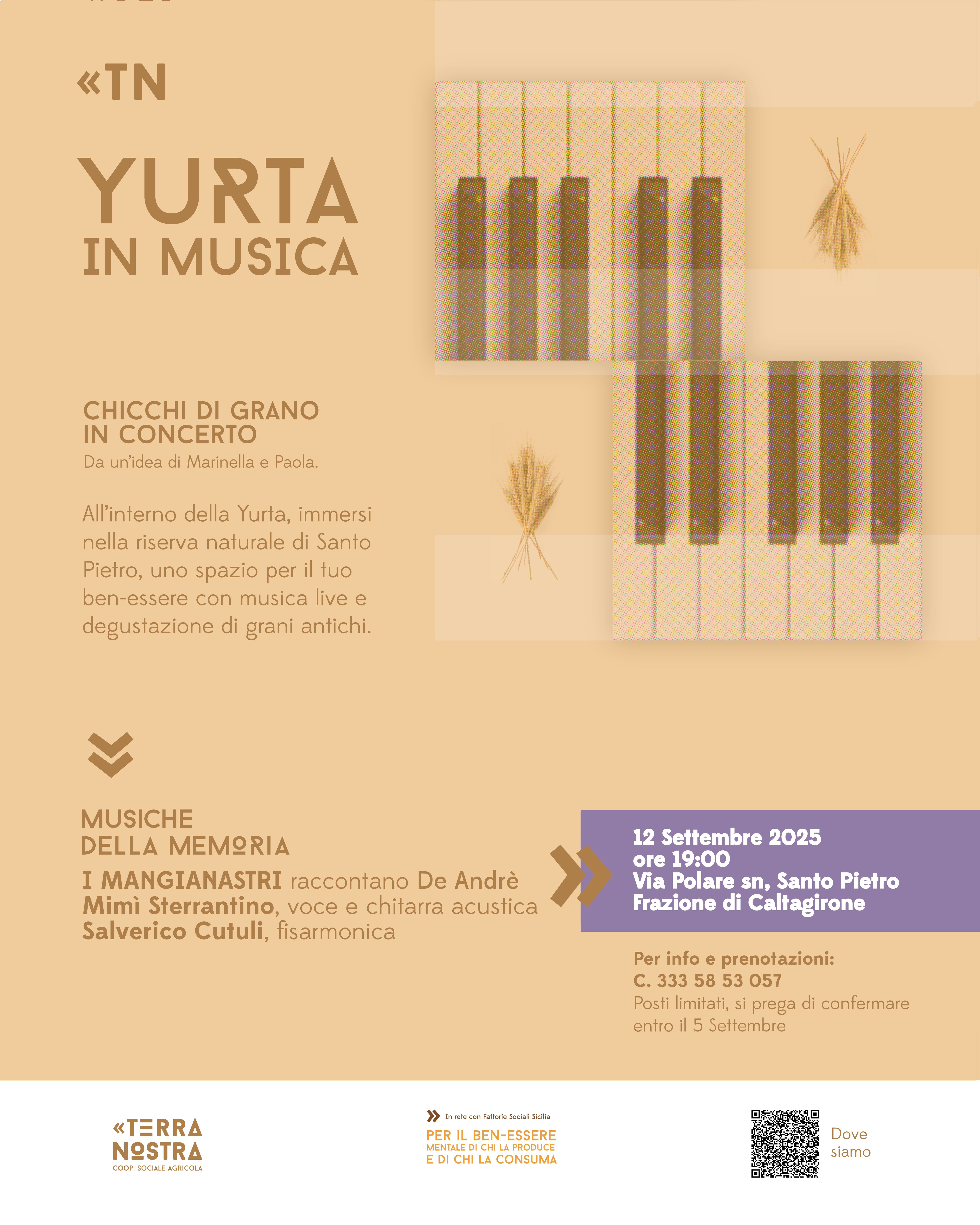 «TN

YURTA
IN MUSICA

CHICCHI DI GRANO
IN CONCERTO
Da un'idea di Marinella e Paola.

All'interno della Yurta, immersi nella riserva naturale di Santo Pietro, uno spazio per il tuo ben-essere con musica live e degustazione di grani antichi.

MUSICHE
DELLA MEMORIA
I MANGIANASTRI raccontano De Andrè
Mimì Sterrantino, voce e chitarra acustica
Salverico Cutuli, fisarmonica

12 Settembre 2025
ore 19:00
Via Polare sn, Santo Pietro
Frazione di Caltagirone

Per info e prenotazioni:
C. 333 58 53 057
Posti limitati, si prega di confermare entro il 5 Settembre

«TERRA
NOSTRA
COOP. SOCIALE AGRICOLA

In rete con Fattorie Sociali Sicilia
PER IL BEN-ESSERE
MENTALE DI CHI LA PRODUCE
E DI CHI LA CONSUMA

Dove
siamo